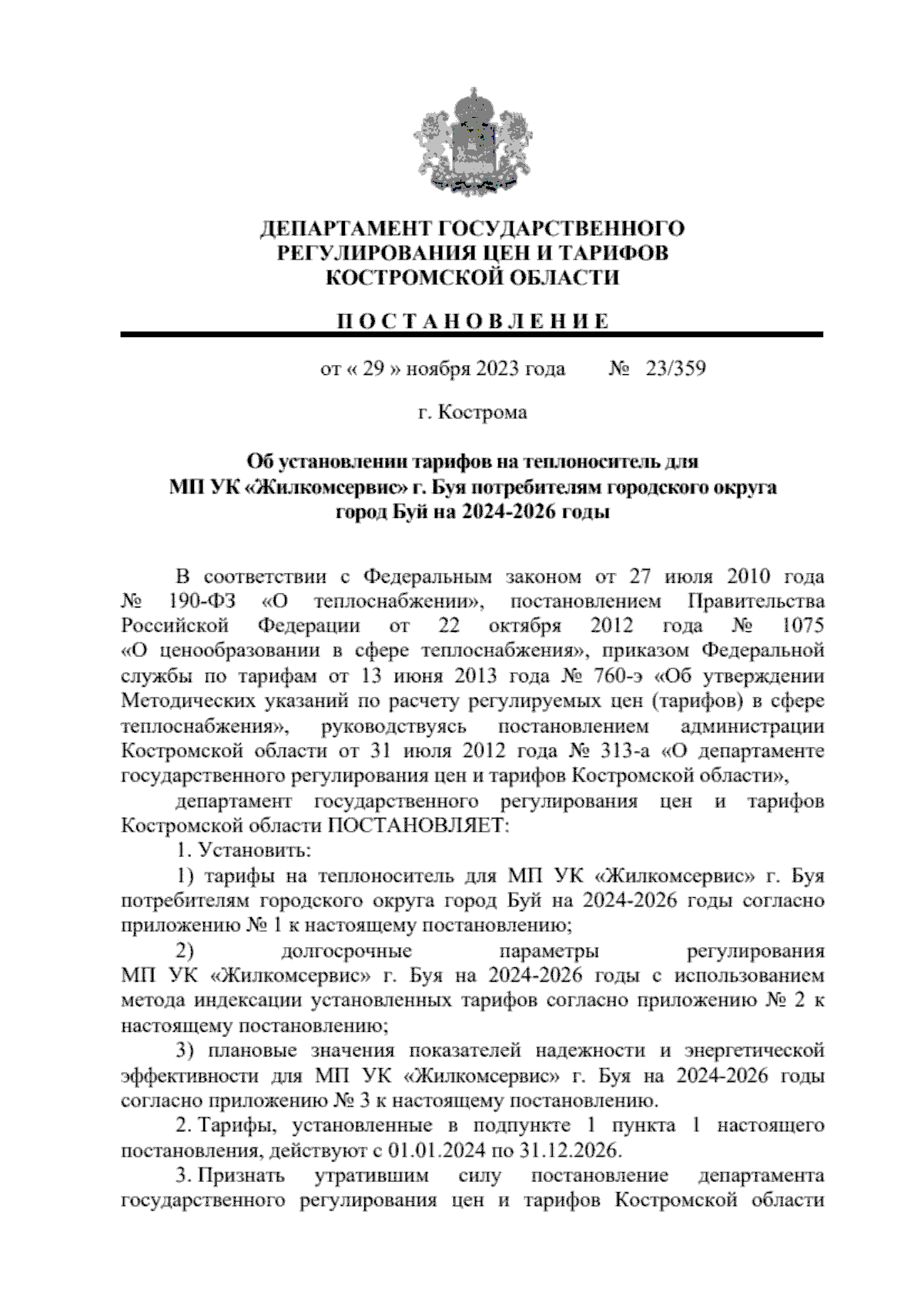 ДЕПАРТАМЕНТ ГОСУДАРСТВЕННОГО РЕГУЛИРОВАНИЯ ЦЕН И ТАРИФОВ КОСТРОМСКОЙ ОБЛАСТИ

П О С Т А Н О В Л Е Н И Е

от « 29 » ноября 2023 года № 23/359

г. Кострома

Об установлении тарифов на теплоноситель для МП УК «Жилкомсервис» г. Буя потребителям городского округа город Буй на 2024-2026 годы

В соответствии с Федеральным законом от 27 июля 2010 года № 190-ФЗ «О теплоснабжении», постановлением Правительства Российской Федерации от 22 октября 2012 года № 1075 «О ценообразовании в сфере теплоснабжения», приказом Федеральной службы по тарифам от 13 июня 2013 года № 760-э «Об утверждении Методических указаний по расчету регулируемых цен (тарифов) в сфере теплоснабжения», руководствуясь постановлением администрации Костромской области от 31 июля 2012 года № 313-а «О департаменте государственного регулирования цен и тарифов Костромской области»,

департамент государственного регулирования цен и тарифов Костромской области ПОСТАНОВЛЯЕТ:

1. Установить:

1) тарифы на теплоноситель для МП УК «Жилкомсервис» г. Буя потребителям городского округа город Буй на 2024-2026 годы согласно приложению № 1 к настоящему постановлению;

2) долгосрочные параметры регулирования МП УК «Жилкомсервис» г. Буя на 2024-2026 годы с использованием метода индексации установленных тарифов согласно приложению № 2 к настоящему постановлению;

3) плановые значения показателей надежности и энергетической эффективности для МП УК «Жилкомсервис» г. Буя на 2024-2026 годы согласно приложению № 3 к настоящему постановлению.

2. Тарифы, установленные в подпункте 1 пункта 1 настоящего постановления, действуют с 01.01.2024 по 31.12.2026.

3. Признать утратившим силу постановление департамента государственного регулирования цен и тарифов Костромской области